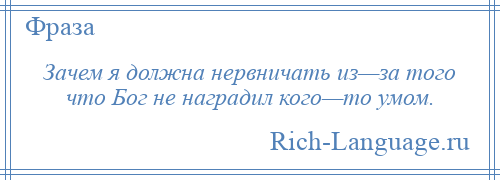 Фраза

Зачем я должна нервничать из—за того что Бог не наградил кого—то умом.

Rich-Language.ru